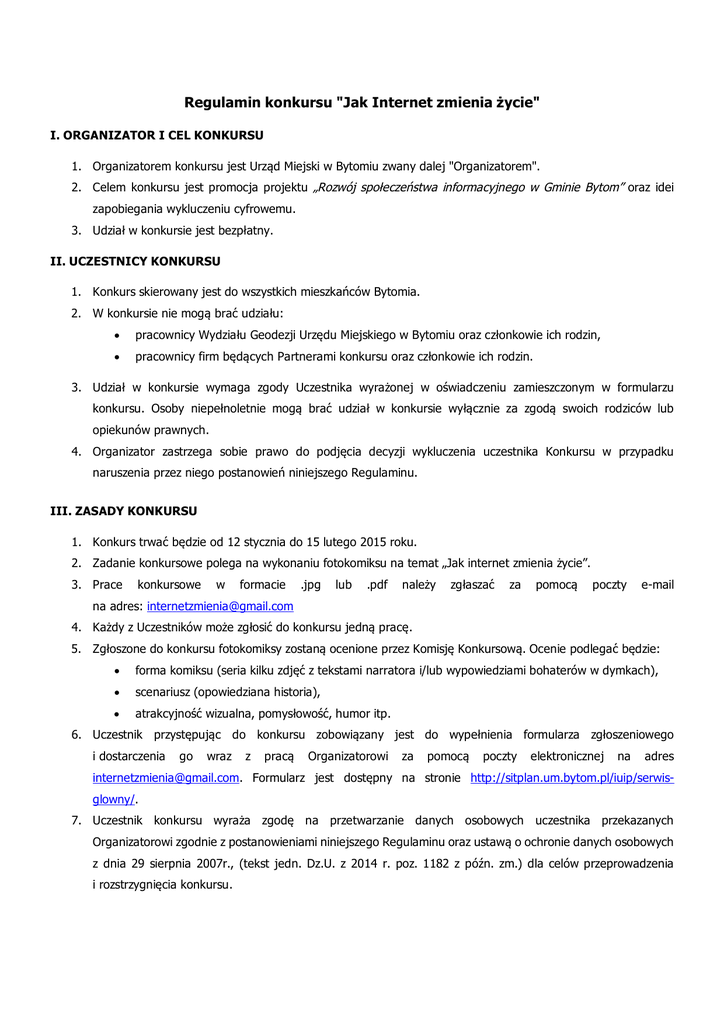 Regulamin konkursu "Jak Internet zmienia życie"

I. ORGANIZATOR I CEL KONKURSU

1. Organizatorem konkursu jest Urząd Miejski w Bytomiu zwany dalej "Organizatorem".
2. Celem konkursu jest promocja projektu „Rozwój społeczeństwa informacyjnego w Gminie Bytom” oraz idei zapobiegania wykluczeniu cyfrowemu.
3. Udział w konkursie jest bezpłatny.

II. UCZESTNICY KONKURSU

1. Konkurs skierowany jest do wszystkich mieszkańców Bytomia.
2. W konkursie nie mogą brać udziału:
• pracownicy Wydziału Geodezji Urzędu Miejskiego w Bytomiu oraz członkowie ich rodzin,
• pracownicy firm będących Partnerami konkursu oraz członkowie ich rodzin.
3. Udział w konkursie wymaga zgody Uczestnika wyrażonej w oświadczeniu zamieszczonym w formularzu konkursu. Osoby niepełnoletnie mogą brać udział w konkursie wyłącznie za zgodą swoich rodziców lub opiekunów prawnych.
4. Organizator zastrzega sobie prawo do podjęcia decyzji wykluczenia uczestnika Konkursu w przypadku naruszenia przez niego postanowień niniejszego Regulaminu.

III. ZASADY KONKURSU

1. Konkurs trwać będzie od 12 stycznia do 15 lutego 2015 roku.
2. Zadanie konkursowe polega na wykonaniu fotokomiksu na temat „Jak internet zmienia życie”.
3. Prace konkursowe w formacie .jpg lub .pdf należy zgłaszać za pomocą poczty e-mail na adres: internetzmienia@gmail.com
4. Każdy z Uczestników może zgłosić do konkursu jedną pracę.
5. Zgłoszone do konkursu fotokomiksy zostaną ocenione przez Komisję Konkursową. Ocenie podlegać będzie:
• forma komiksu (seria kilku zdjęć z tekstami narratora i/lub wypowiedziami bohaterów w dymkach),
• scenariusz (opowiedziana historia),
• atrakcyjność wizualna, pomysłowość, humor itp.
6. Uczestnik przystępując do konkursu zobowiązany jest do wypełnienia formularza zgłoszeniowego i dostarczenia go wraz z pracą Organizatorowi za pomocą poczty elektronicznej na adres internetzmienia@gmail.com. Formularz jest dostępny na stronie http://sitplan.um.bytom.pl/iuip/serwis-glowny/.
7. Uczestnik konkursu wyraża zgodę na przetwarzanie danych osobowych uczestnika przekazanych Organizatorowi zgodnie z postanowieniami niniejszego Regulaminu oraz ustawą o ochronie danych osobowych z dnia 29 sierpnia 2007r., (tekst jedn. Dz.U. z 2014 r. poz. 1182 z późn. zm.) dla celów przeprowadzenia i rozstrzygnięcia konkursu.